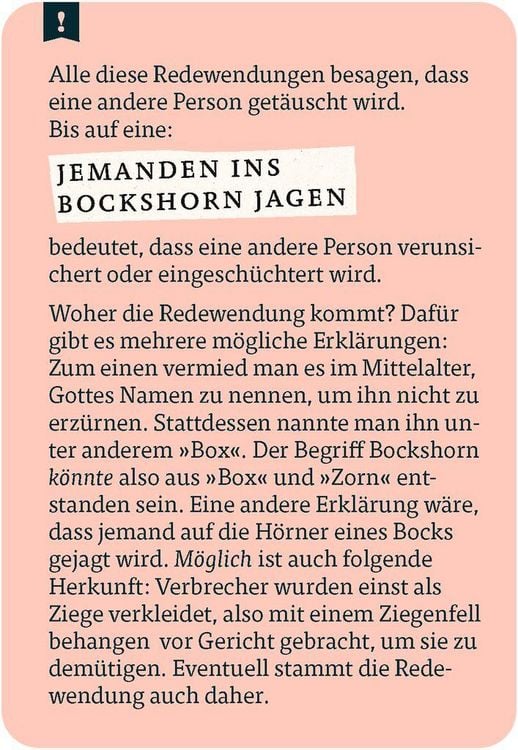 !

Alle diese Redewendungen besagen, dass eine andere Person getäuscht wird.
Bis auf eine:

JEMANDEN INS BOCKSHORN JAGEN

bedeutet, dass eine andere Person verunsichert oder eingeschüchtert wird.

Woher die Redewendung kommt? Dafür gibt es mehrere mögliche Erklärungen: Zum einen vermied man es im Mittelalter, Gottes Namen zu nennen, um ihn nicht zu erzürnen. Stattdessen nannte man ihn unter anderem »Box«. Der Begriff Bockshorn könnte also aus »Box« und »Zorn« entstanden sein. Eine andere Erklärung wäre, dass jemand auf die Hörner eines Bocks gejagt wird. Möglich ist auch folgende Herkunft: Verbrecher wurden einst als Ziege verkleidet, also mit einem Ziegenfell behangen vor Gericht gebracht, um sie zu demütigen. Eventuell stammt die Redewendung auch daher.